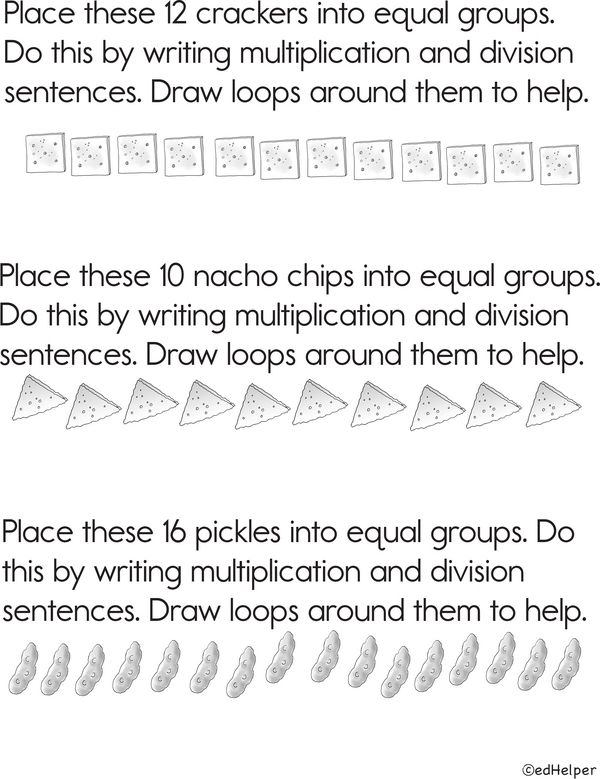 Place these 12 crackers into equal groups. Do this by writing multiplication and division sentences. Draw loops around them to help.

Place these 10 nacho chips into equal groups. Do this by writing multiplication and division sentences. Draw loops around them to help.

Place these 16 pickles into equal groups. Do this by writing multiplication and division sentences. Draw loops around them to help.

©edHelper